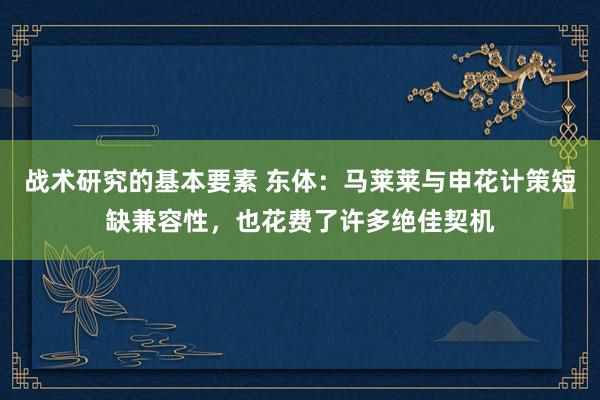 战术研究的基本要素 东体：马莱莱与申花计策短缺兼容性，也花费了许多绝佳契机